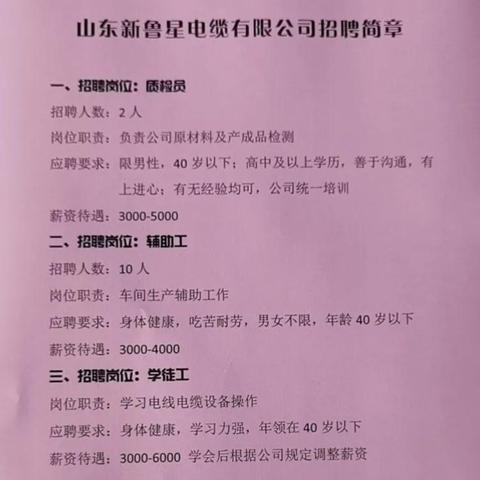 山东新鲁星电缆有限公司招聘简章

一、招聘岗位：质检员

招聘人数：2人

岗位职责：负责公司原材料及产成品检测

应聘要求：限男性，40岁以下；高中及以上学历，善于沟通，有上进心；有无经验均可，公司统一培训

薪资待遇：3000-5000

二、招聘岗位：辅助工

招聘人数：10人

岗位职责：车间生产辅助工作

应聘要求：身体健康，吃苦耐劳，男女不限，年龄40岁以下

薪资待遇：3000-4000

三、招聘岗位：学徒工

岗位职责：学习电线电缆设备操作

应聘要求：身体健康，学习力强，年领在40岁以下

薪资待遇：3000-6000 学会后根据公司规定调整薪资